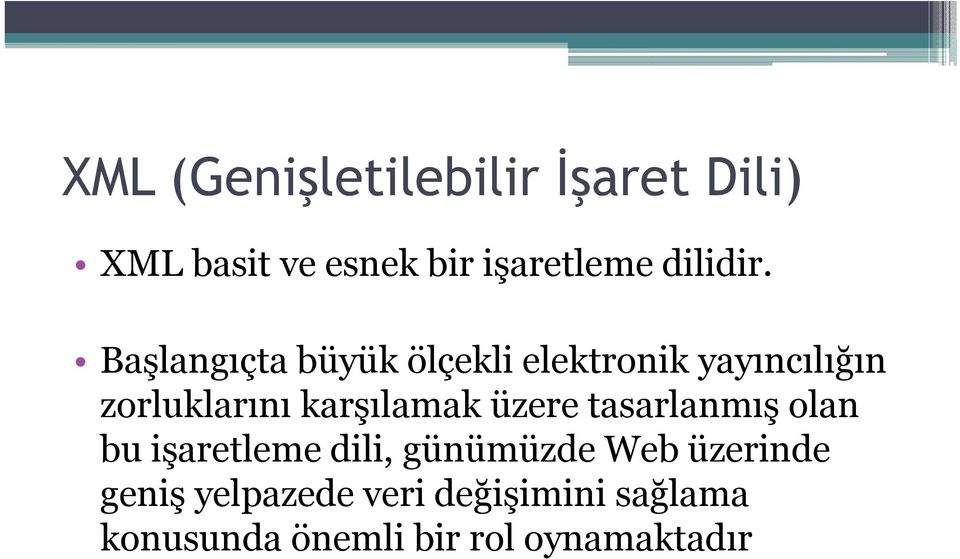 XML (Genişletilebilir İşaret Dili)

• XML basit ve esnek bir işaretleme dilidir.

• Başlangıçta büyük ölçekli elektronik yayıncılığın zorluklarını karşılamak üzere tasarlanmış olan bu işaretleme dili, günümüzde Web üzerinde geniş yelpazede veri değişimini sağlama konusunda önemli bir rol oynamaktadır